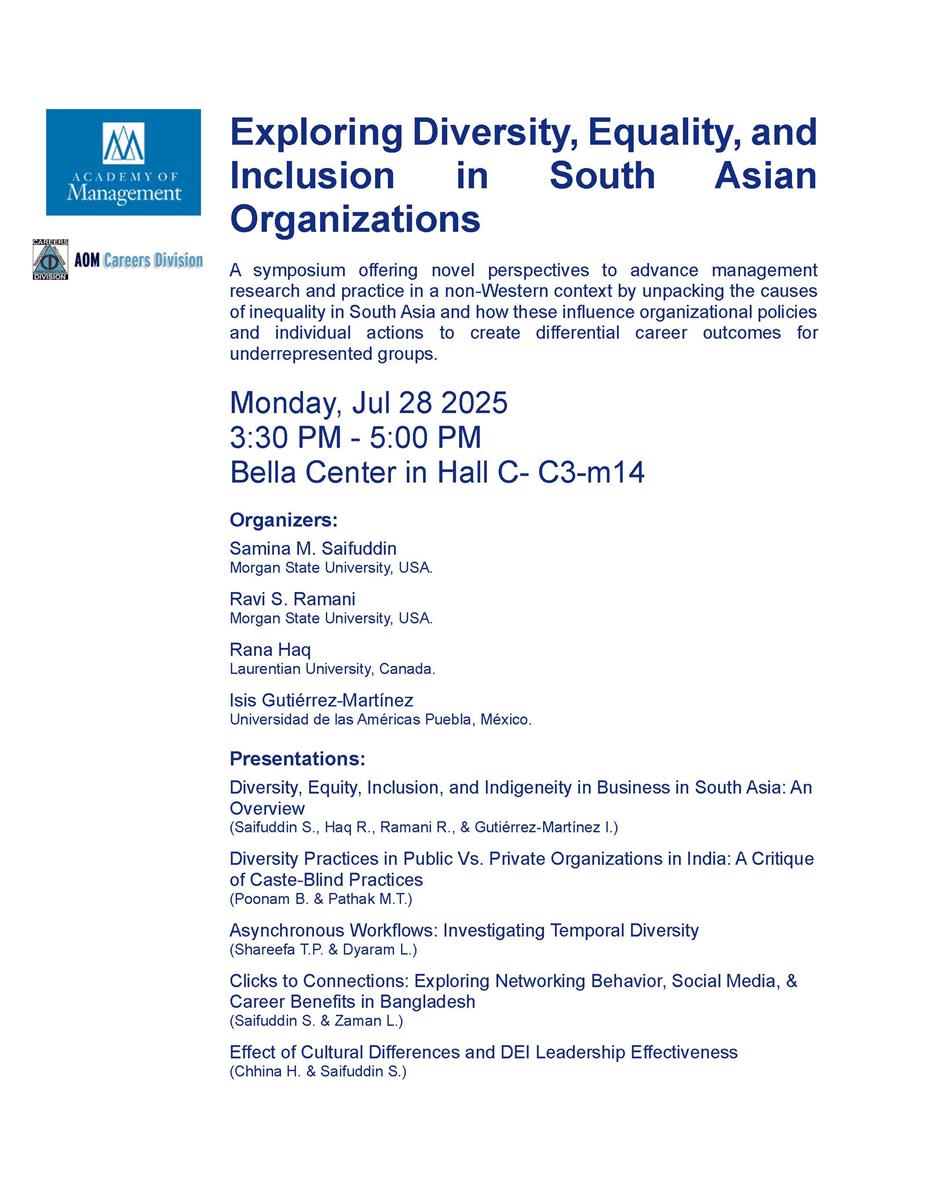 ACADEMY OF Management

CAREERS DIVISION AOM Careers Division

Exploring Diversity, Equality, and Inclusion in South Asian Organizations

A symposium offering novel perspectives to advance management research and practice in a non-Western context by unpacking the causes of inequality in South Asia and how these influence organizational policies and individual actions to create differential career outcomes for underrepresented groups.

Monday, Jul 28 2025
3:30 PM - 5:00 PM
Bella Center in Hall C- C3-m14

Organizers:

Samina M. Saifuddin
Morgan State University, USA.

Ravi S. Ramani
Morgan State University, USA.

Rana Haq
Laurentian University, Canada.

Isis Gutiérrez-Martínez
Universidad de las Américas Puebla, México.

Presentations:

Diversity, Equity, Inclusion, and Indigeneity in Business in South Asia: An Overview
(Saifuddin S., Haq R., Ramani R., & Gutiérrez-Martínez I.)

Diversity Practices in Public Vs. Private Organizations in India: A Critique of Caste-Blind Practices
(Poonam B. & Pathak M.T.)

Asynchronous Workflows: Investigating Temporal Diversity
(Shareefa T.P. & Dyaram L.)

Clicks to Connections: Exploring Networking Behavior, Social Media, & Career Benefits in Bangladesh
(Saifuddin S. & Zaman L.)

Effect of Cultural Differences and DEI Leadership Effectiveness
(Chhina H. & Saifuddin S.)